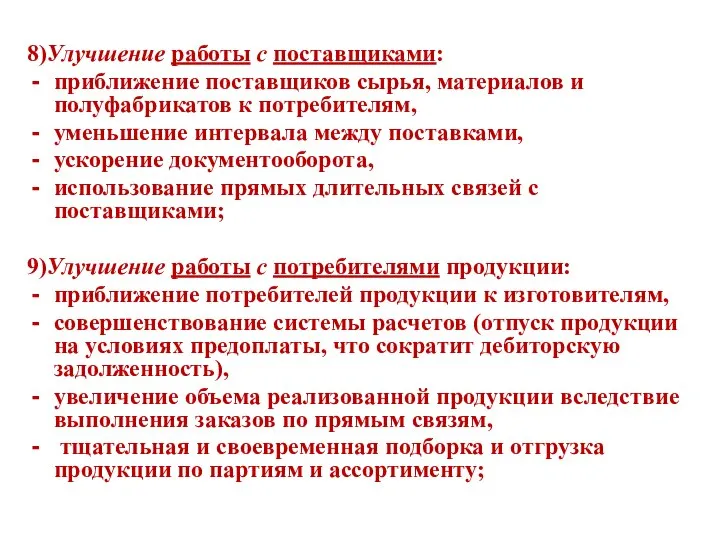 8)Улучшение работы с поставщиками:
- приближение поставщиков сырья, материалов и полуфабрикатов к потребителям,
- уменьшение интервала между поставками,
- ускорение документооборота,
- использование прямых длительных связей с поставщиками;

9)Улучшение работы с потребителями продукции:
- приближение потребителей продукции к изготовителям,
- совершенствование системы расчетов (отпуск продукции на условиях предоплаты, что сократит дебиторскую задолженность),
- увеличение объема реализованной продукции вследствие выполнения заказов по прямым связям,
- тщательная и своевременная подборка и отгрузка продукции по партиям и ассортименту;